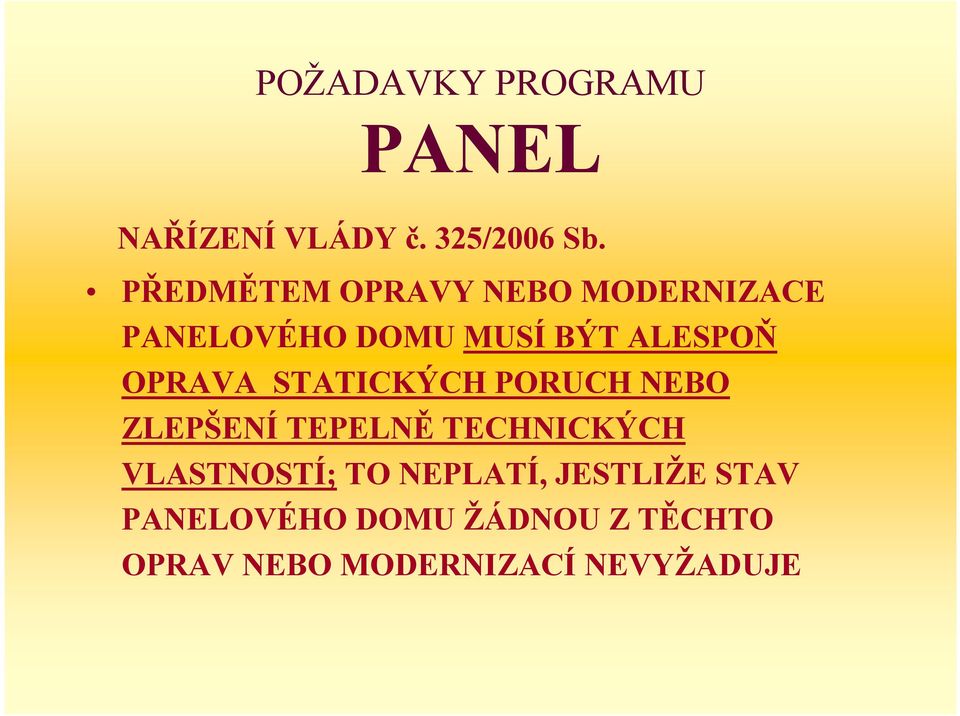 POŽADAVKY PROGRAMU
PANEL

NAŘÍZENÍ VLÁDY č. 325/2006 Sb.

• PŘEDMĚTEM OPRAVY NEBO MODERNIZACE PANELOVÉHO DOMU MUSÍ BÝT ALESPOŇ OPRAVA STATICKÝCH PORUCH NEBO ZLEPŠENÍ TEPELNĚ TECHNICKÝCH VLASTNOSTÍ; TO NEPLATÍ, JESTLIŽE STAV PANELOVÉHO DOMU ŽÁDNOU Z TĚCHTO OPRAV NEBO MODERNIZACÍ NEVYŽADUJE